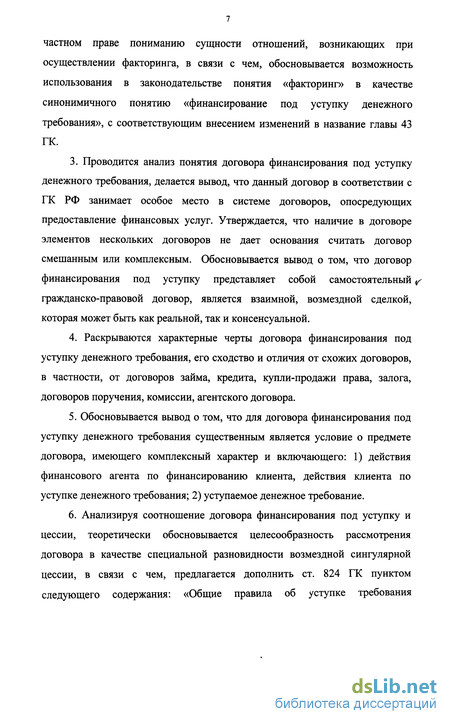 7

частном праве пониманию сущности отношений, возникающих при осуществлении факторинга, в связи с чем, обосновывается возможность использования в законодательстве понятия «факторинг» в качестве синонимичного понятию «финансирование под уступку денежного требования», с соответствующим внесением изменений в название главы 43 ГК.

3. Проводится анализ понятия договора финансирования под уступку денежного требования, делается вывод, что данный договор в соответствии с ГК РФ занимает особое место в системе договоров, опосредующих предоставление финансовых услуг. Утверждается, что наличие в договоре элементов нескольких договоров не дает основания считать договор смешанным или комплексным. Обосновывается вывод о том, что договор финансирования под уступку представляет собой самостоятельный гражданско-правовой договор, является взаимной, возмездной сделкой, которая может быть как реальной, так и консенсуальной.

4. Раскрываются характерные черты договора финансирования под уступку денежного требования, его сходство и отличия от схожих договоров, в частности, от договоров займа, кредита, купли-продажи права, залога, договоров поручения, комиссии, агентского договора.

5. Обосновывается вывод о том, что для договора финансирования под уступку денежного требования существенным является условие о предмете договора, имеющего комплексный характер и включающего: 1) действия финансового агента по финансированию клиента, действия клиента по уступке денежного требования; 2) уступаемое денежное требование.

6. Анализируя соотношение договора финансирования под уступку и цессии, теоретически обосновывается целесообразность рассмотрения договора в качестве специальной разновидности возмездной сингулярной цессии, в связи с чем, предлагается дополнить ст. 824 ГК пунктом следующего содержания: «Общие правила об уступке требования

dsLib.net
библиотека диссертаций